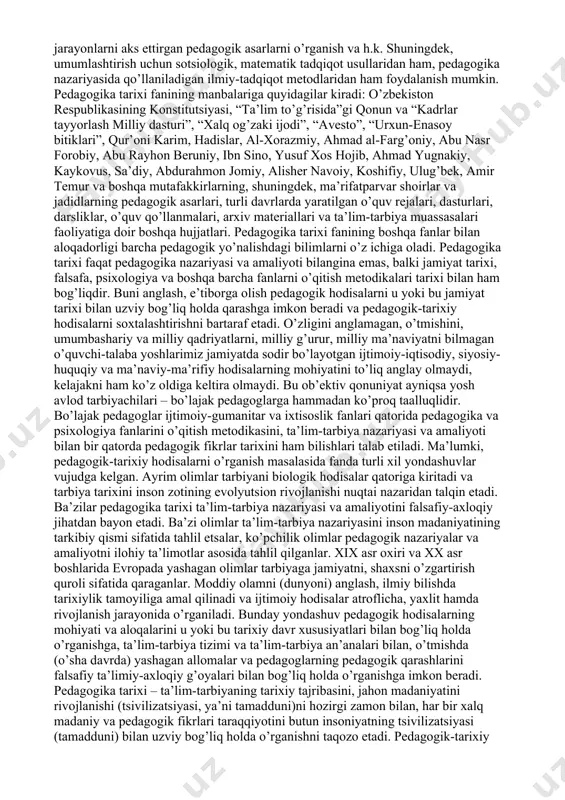 jarayonlarni aks ettirgan pedagogik asarlarni o'rganish va h.k. Shuningdek, umumlashtirish uchun sotsiologik, matematik tadqiqot usullaridan ham, pedagogika nazariyasida qo'llaniladigan ilmiy-tadqiqot metodlaridan ham foydalanish mumkin. Pedagogika tarixi fanining manbalariga quyidagilar kiradi: O'zbekiston Respublikasining Konstitutsiyasi, "Ta'lim to'g'risida"gi Qonun va "Kadrlar tayyorlash Milliy dasturi", "Xalq og'zaki ijodi", "Avesto", "Urxun-Enasoy bitiklari", Qur'oni Karim, Hadislar, Al-Xorazmiy, Ahmad al-Farg'oniy, Abu Nasr Forobiy, Abu Rayhon Beruniy, Ibn Sino, Yusuf Xos Hojib, Ahmad Yugnakiy, Kaykovus, Sa'diy, Abdurahmon Jomiy, Alisher Navoiy, Koshifiy, Ulug'bek, Amir Temur va boshqa mutafakkirlarning, shuningdek, ma'rifatparvar shoirlar va jadidlarning pedagogik asarlari, turli davrlarda yaratilgan o'quv rejalari, dasturlari, darsliklar, o'quv qo'llanmalari, arxiv materiallari va ta'lim-tarbiya muassasalari faoliyatiga doir boshqa hujjatlari. Pedagogika tarixi fanining boshqa fanlar bilan aloqadorligi barcha pedagogik yo'nalishdagi bilimlarni o'z ichiga oladi. Pedagogika tarixi faqat pedagogika nazariyasi va amaliyoti bilangina emas, balki jamiyat tarixi, falsafa, psixologiya va boshqa barcha fanlarni o'qitish metodikalari tarixi bilan ham bog'liqdir. Buni anglash, e'tiborga olish pedagogik hodisalarni u yoki bu jamiyat tarixi bilan uzviy bog'liq holda qarashga imkon beradi va pedagogik-tarixiy hodisalarni soxtalashtirishni bartaraf etadi. O'zligini anglamagan, o'tmishini, umumbashariy va milliy qadriyatlarni, milliy g'urur, milliy ma'naviyatni bilmagan o'quvchi-talaba yoshlarimiz jamiyatda sodir bo'layotgan ijtimoiy-iqtisodiy, siyosiy-huquqiy va ma'naviy-ma'rifiy hodisalarning mohiyatini to'liq anglay olmaydi, kelajakni ham ko'z oldiga keltira olmaydi. Bu ob'ektiv qonuniyat ayniqsa yosh avlod tarbiyachilari – bo'lajak pedagoglarga hammadan ko'proq taalluqlidir. Bo'lajak pedagoglar ijtimoiy-gumanitar va ixtisoslik fanlari qatorida pedagogika va psixologiya fanlarini o'qitish metodikasini, ta'lim-tarbiya nazariyasi va amaliyoti bilan bir qatorda pedagogik fikrlar tarixini ham bilishlari talab etiladi. Ma'lumki, pedagogik-tarixiy hodisalarni o'rganish masalasida fanda turli xil yondashuvlar vujudga kelgan. Ayrim olimlar tarbiyani biologik hodisalar qatoriga kiritadi va tarbiya tarixini inson zotining evolyutsion rivojlanishi nuqtai nazaridan talqin etadi. Ba'zilar pedagogika tarixi ta'lim-tarbiya nazariyasi va amaliyotini falsafiy-axloqiy jihatdan bayon etadi. Ba'zi olimlar ta'lim-tarbiya nazariyasini inson madaniyatining tarkibiy qismi sifatida tahlil etsalar, ko'pchilik olimlar pedagogik nazariyalar va amaliyotni ilohiy ta'limotlar asosida tahlil qilganlar. XIX asr oxiri va XX asr boshlarida Evropada yashagan olimlar tarbiyaga jamiyatni, shaxsni o'zgartirish quroli sifatida qaraganlar. Moddiy olamni (dunyoni) anglash, ilmiy bilishda tarixiylik tamoyiliga amal qilinadi va ijtimoiy hodisalar atroflicha, yaxlit hamda rivojlanish jarayonida o'rganiladi. Bunday yondashuv pedagogik hodisalarning mohiyati va aloqalarini u yoki bu tarixiy davr xususiyatlari bilan bog'liq holda o'rganishga, ta'lim-tarbiya tizimi va ta'lim-tarbiya an'analari bilan, o'tmishda (o'sha davrda) yashagan allomalar va pedagoglarning pedagogik qarashlarini falsafiy ta'limiy-axloqiy g'oyalari bilan bog'liq holda o'rganishga imkon beradi. Pedagogika tarixi – ta'lim-tarbiyaning tarixiy tajribasini, jahon madaniyatini rivojlanishi (tsivilizatsiyasi, ya'ni tamadduni)ni hozirgi zamon bilan, har bir xalq madaniy va pedagogik fikrlari taraqqiyotini butun insoniyatning tsivilizatsiyasi (tamadduni) bilan uzviy bog'liq holda o'rganishni taqozo etadi. Pedagogik-tarixiy